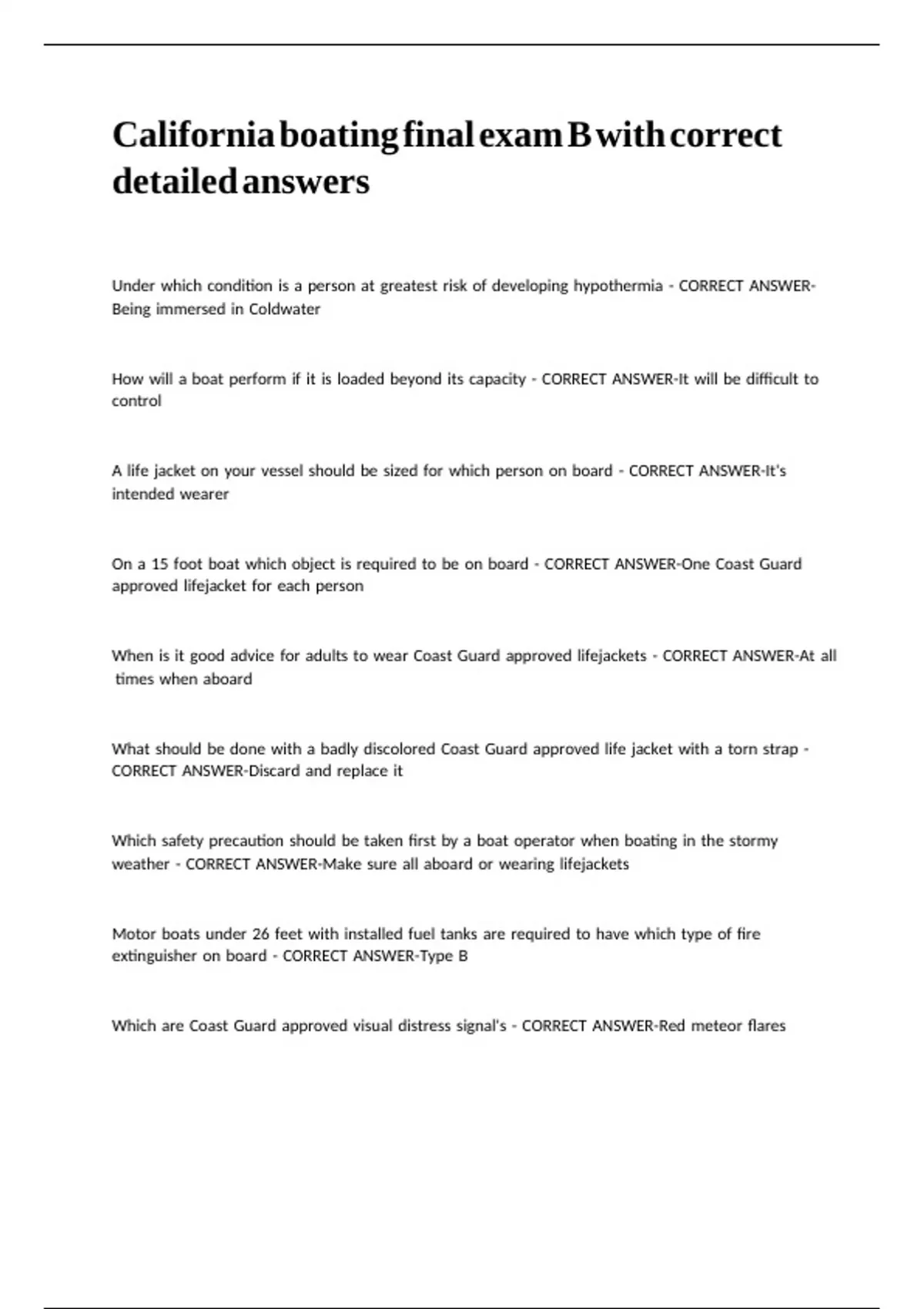 California boating final exam B with correct detailed answers

Under which condition is a person at greatest risk of developing hypothermia - CORRECT ANSWER-Being immersed in Coldwater

How will a boat perform if it is loaded beyond its capacity - CORRECT ANSWER-It will be difficult to control

A life jacket on your vessel should be sized for which person on board - CORRECT ANSWER-It's intended wearer

On a 15 foot boat which object is required to be on board - CORRECT ANSWER-One Coast Guard approved lifejacket for each person

When is it good advice for adults to wear Coast Guard approved lifejackets - CORRECT ANSWER-At all times when aboard

What should be done with a badly discolored Coast Guard approved life jacket with a torn strap - CORRECT ANSWER-Discard and replace it

Which safety precaution should be taken first by a boat operator when boating in the stormy weather - CORRECT ANSWER-Make sure all aboard or wearing lifejackets

Motor boats under 26 feet with installed fuel tanks are required to have which type of fire extinguisher on board - CORRECT ANSWER-Type B

Which are Coast Guard approved visual distress signal's - CORRECT ANSWER-Red meteor flares